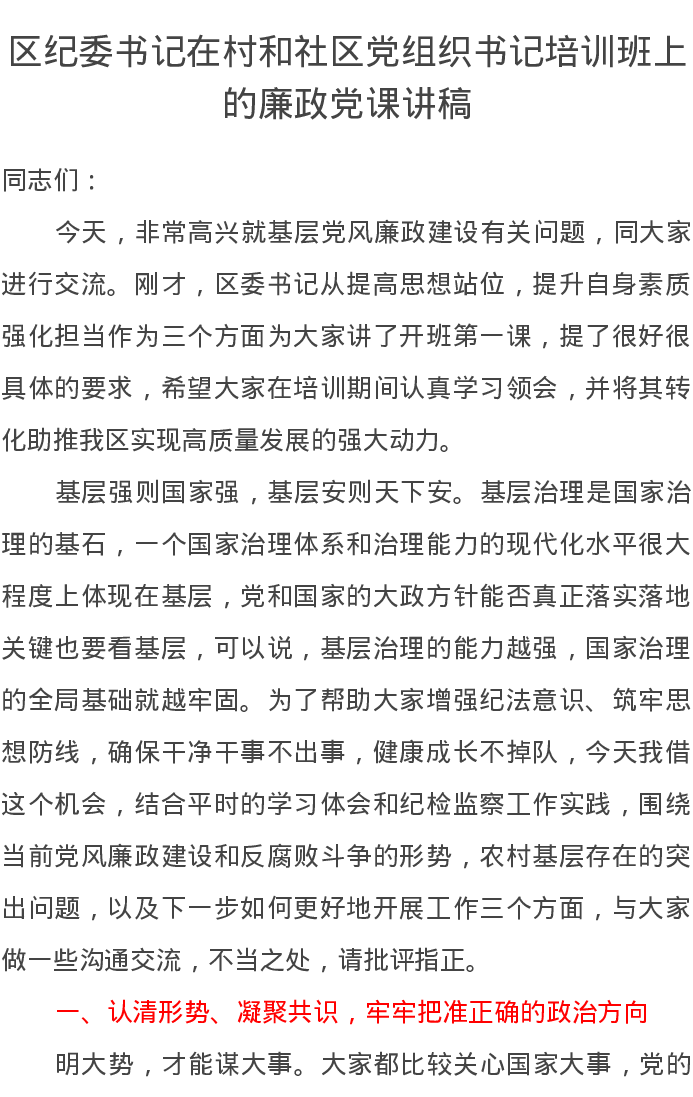 区纪委书记在村和社区党组织书记培训班上的廉政党课讲稿

同志们：

今天，非常高兴就基层党风廉政建设有关问题，同大家进行交流。刚才，区委书记从提高思想站位，提升自身素质强化担当作为三个方面为大家讲了开班第一课，提了很好很具体的要求，希望大家在培训期间认真学习领会，并将其转化助推我区实现高质量发展的强大动力。

基层强则国家强，基层安则天下安。基层治理是国家治理的基石，一个国家治理体系和治理能力的现代化水平很大程度上体现在基层，党和国家的大政方针能否真正落实落地关键也要看基层，可以说，基层治理的能力越强，国家治理的全局基础就越牢固。为了帮助大家增强纪法意识、筑牢思想防线，确保干净干事不出事，健康成长不掉队，今天我借这个机会，结合平时的学习体会和纪检监察工作实践，围绕当前党风廉政建设和反腐败斗争的形势，农村基层存在的突出问题，以及下一步如何更好地开展工作三个方面，与大家做一些沟通交流，不当之处，请批评指正。

一、认清形势、凝聚共识，牢牢把准正确的政治方向

明大势，才能谋大事。大家都比较关心国家大事，党的